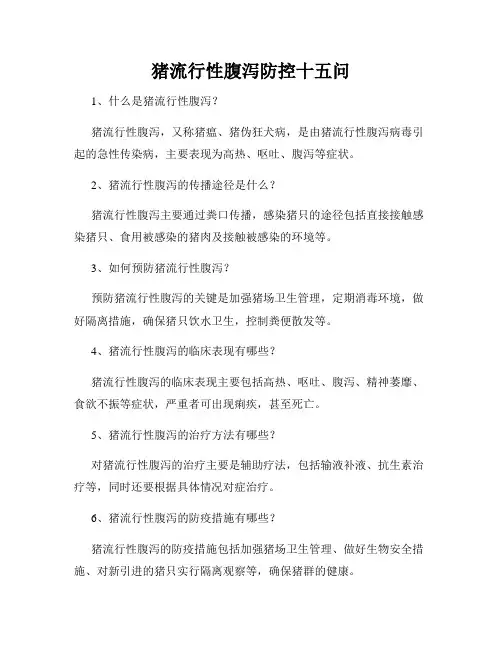 猪流行性腹泻防控十五问

1、什么是猪流行性腹泻？

猪流行性腹泻，又称猪瘟、猪伪狂犬病，是由猪流行性腹泻病毒引起的急性传染病，主要表现为高热、呕吐、腹泻等症状。

2、猪流行性腹泻的传播途径是什么？

猪流行性腹泻主要通过粪口传播，感染猪只的途径包括直接接触感染猪只、食用被感染的猪肉及接触被感染的环境等。

3、如何预防猪流行性腹泻？

预防猪流行性腹泻的关键是加强猪场卫生管理，定期消毒环境，做好隔离措施，确保猪只饮水卫生，控制粪便散发等。

4、猪流行性腹泻的临床表现有哪些？

猪流行性腹泻的临床表现主要包括高热、呕吐、腹泻、精神萎靡、食欲不振等症状，严重者可出现痢疾，甚至死亡。

5、猪流行性腹泻的治疗方法有哪些？

对猪流行性腹泻的治疗主要是辅助疗法，包括输液补液、抗生素治疗等，同时还要根据具体情况对症治疗。

6、猪流行性腹泻的防疫措施有哪些？

猪流行性腹泻的防疫措施包括加强猪场卫生管理、做好生物安全措施、对新引进的猪只实行隔离观察等，确保猪群的健康。